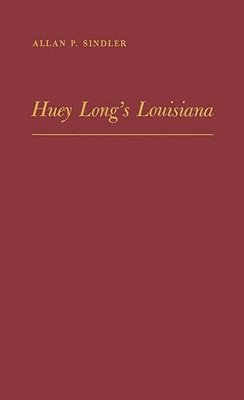 ALLAN P. SINDLER

Huey Long's Louisiana